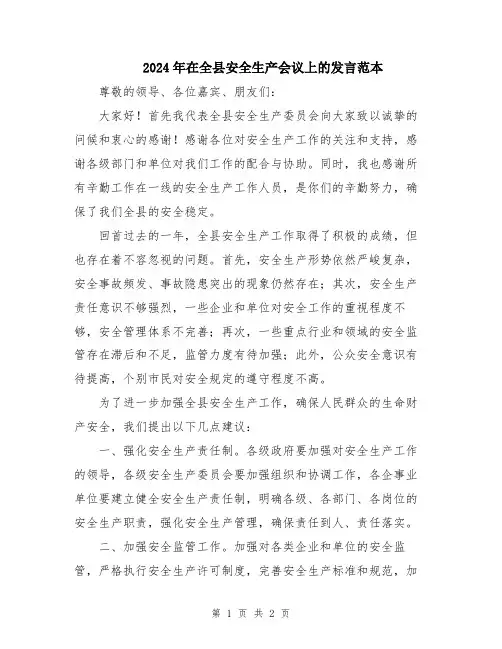 2024年在全县安全生产会议上的发言范本

尊敬的领导、各位嘉宾、朋友们:

大家好！首先我代表全县安全生产委员会向大家致以诚挚的问候和衷心的感谢！感谢各位对安全生产工作的关注和支持，感谢各级部门和单位对我们工作的配合与协助。同时，我也感谢所有辛勤工作在一线的安全生产工作人员，是你们的辛勤努力，确保了我们全县的安全稳定。

回首过去的一年，全县安全生产工作取得了积极的成绩，但也存在着不容忽视的问题。首先，安全生产形势依然严峻复杂，安全事故频发、事故隐患突出的现象仍然存在；其次，安全生产责任意识不够强烈，一些企业和单位对安全工作的重视程度不够，安全管理体系不完善；再次，一些重点行业和领域的安全监管存在滞后和不足，监管力度有待加强；此外，公众安全意识有待提高，个别市民对安全规定的遵守程度不高。

为了进一步加强全县安全生产工作，确保人民群众的生命财产安全，我们提出以下几点建议:

一、强化安全生产责任制。各级政府要加强对安全生产工作的领导，各级安全生产委员会要加强组织和协调工作，各企事业单位要建立健全安全生产责任制，明确各级、各部门、各岗位的安全生产职责，强化安全生产管理，确保责任到人、责任落实。

二、加强安全监管工作。加强对各类企业和单位的安全监管，严格执行安全生产许可制度，完善安全生产标准和规范，加

第 1 页 共 2 页